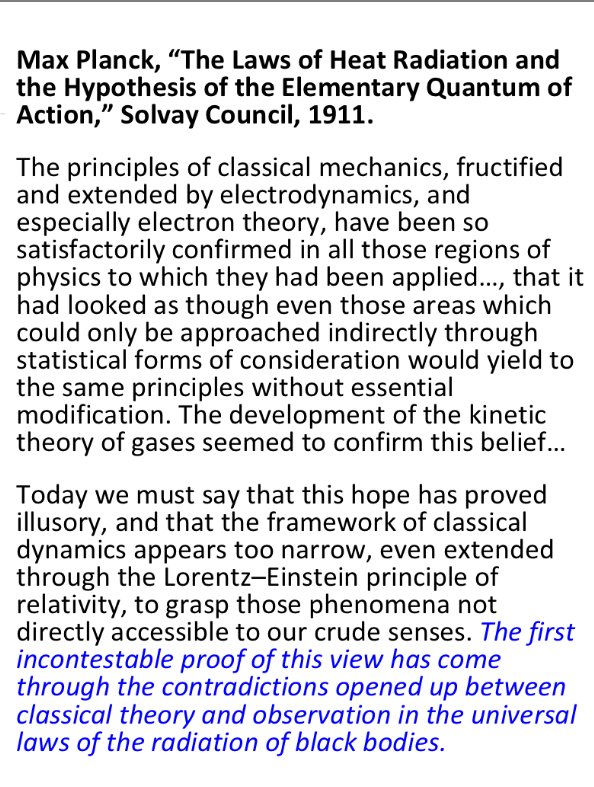 Max Planck, “The Laws of Heat Radiation and the Hypothesis of the Elementary Quantum of Action,” Solvay Council, 1911.

The principles of classical mechanics, fructified and extended by electrodynamics, and especially electron theory, have been so satisfactorily confirmed in all those regions of physics to which they had been applied…, that it had looked as though even those areas which could only be approached indirectly through statistical forms of consideration would yield to the same principles without essential modification. The development of the kinetic theory of gases seemed to confirm this belief…

Today we must say that this hope has proved illusory, and that the framework of classical dynamics appears too narrow, even extended through the Lorentz–Einstein principle of relativity, to grasp those phenomena not directly accessible to our crude senses. The first incontestable proof of this view has come through the contradictions opened up between classical theory and observation in the universal laws of the radiation of black bodies.